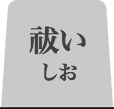 祓い
しお